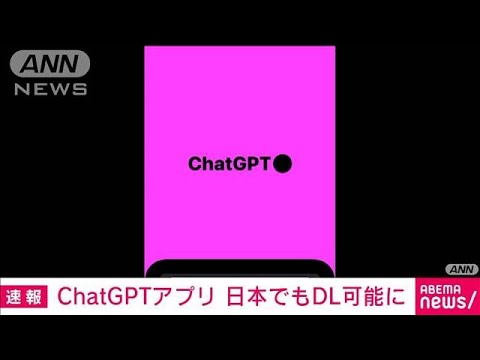 ANN
NEWS

ChatGPT

ANN

速報 ChatGPTアプリ 日本でもDL可能に

ABEMA
news/